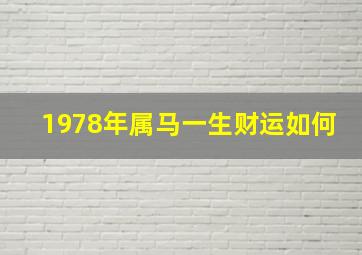 1978年属马一生财运如何